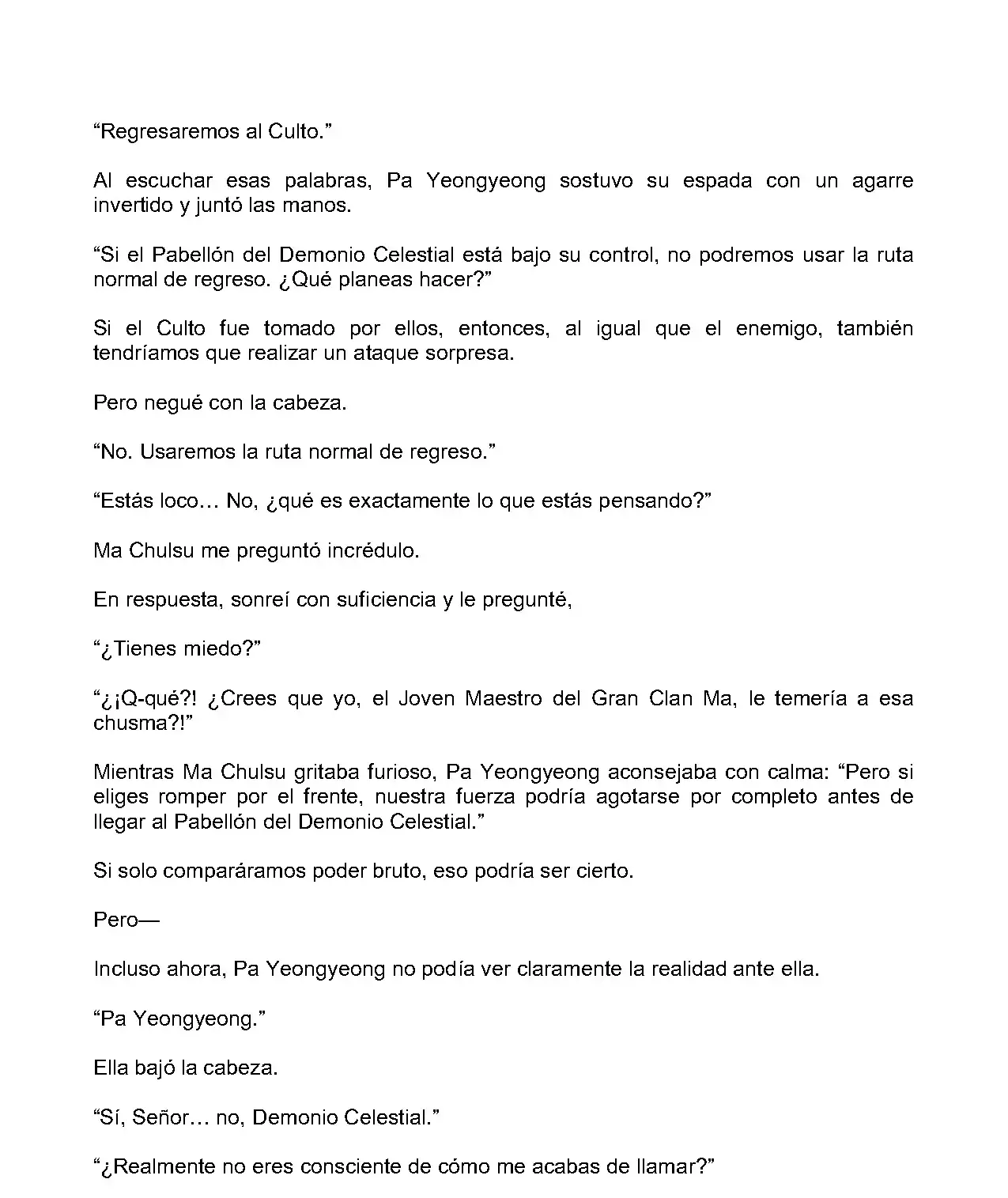 “Regresaremos al Culto.”

Al escuchar esas palabras, Pa Yeongyeong sostuvo su espada con un agarre invertido y juntó las manos.

“Si el Pabellón del Demonio Celestial está bajo su control, no podremos usar la ruta normal de regreso. ¿Qué planeas hacer?”

Si el Culto fue tomado por ellos, entonces, al igual que el enemigo, también tendríamos que realizar un ataque sorpresa.

Pero negué con la cabeza.

“No. Usaremos la ruta normal de regreso.”

“Estás loco… No, ¿qué es exactamente lo que estás pensando?”

Ma Chulsu me preguntó incrédulo.

En respuesta, sonreí con suficiencia y le pregunté,

“¿Tienes miedo?”

“¿¡Q-qué?! ¿Crees que yo, el Joven Maestro del Gran Clan Ma, le temería a esa chusma?!”

Mientras Ma Chulsu gritaba furioso, Pa Yeongyeong aconsejaba con calma: “Pero si eliges romper por el frente, nuestra fuerza podría agotarse por completo antes de llegar al Pabellón del Demonio Celestial.”

Si solo comparáramos poder bruto, eso podría ser cierto.

Pero—

Incluso ahora, Pa Yeongyeong no podía ver claramente la realidad ante ella.

“Pa Yeongyeong.”

Ella bajó la cabeza.

“Sí, Señor… no, Demonio Celestial.”

“¿Realmente no eres consciente de cómo me acabas de llamar?”